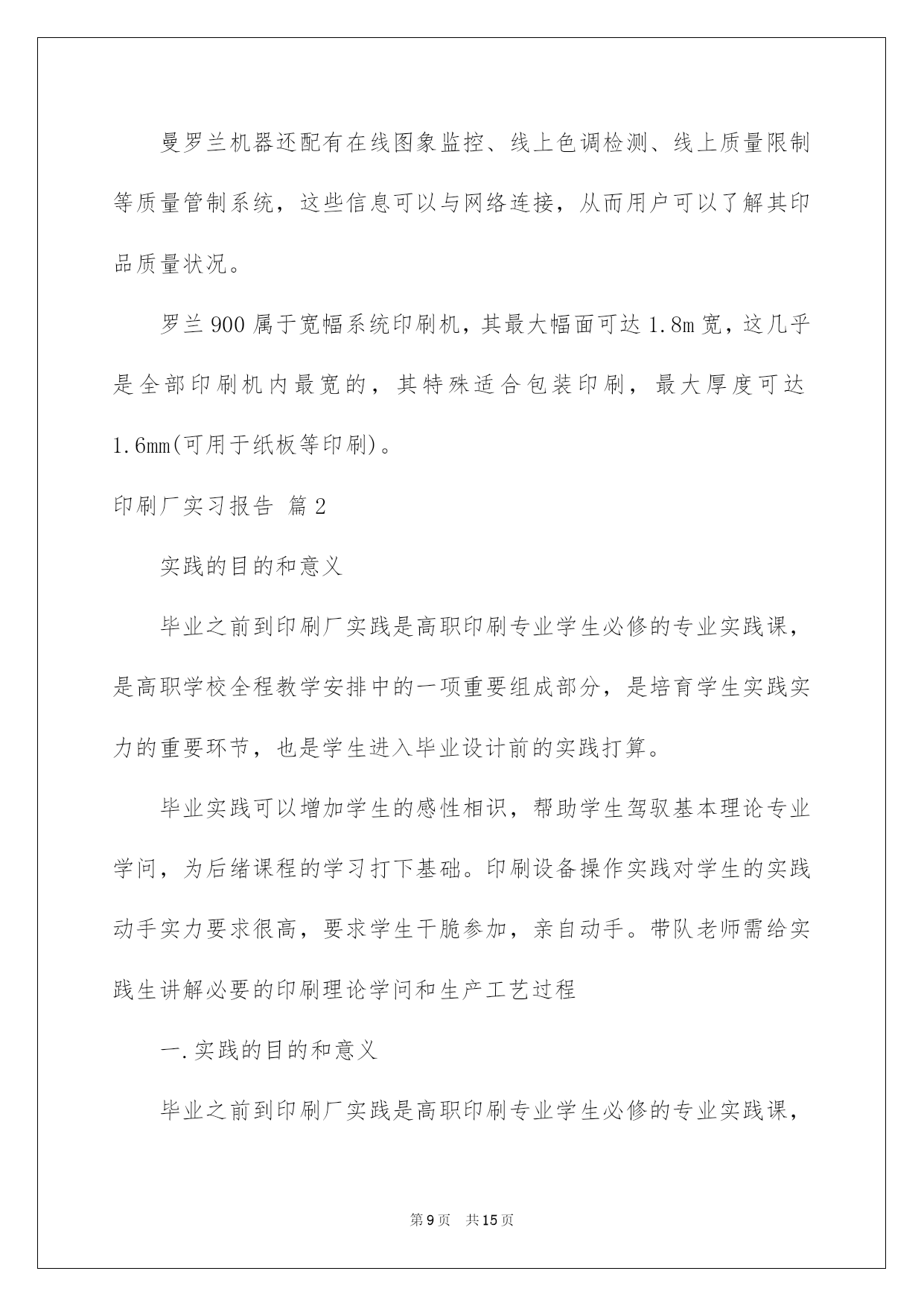 曼罗兰机器还配有在线图象监控、线上色调检测、线上质量限制等质量管制系统，这些信息可以与网络连接，从而用户可以了解其印品质量状况。

罗兰900属于宽幅系统印刷机，其最大幅面可达1.8m宽，这几乎是全部印刷机内最宽的，其特殊适合包装印刷，最大厚度可达1.6mm(可用于纸板等印刷)。

印刷厂实习报告 篇2

实践的目的和意义

毕业之前到印刷厂实践是高职印刷专业学生必修的专业实践课，是高职学校全程教学安排中的一项重要组成部分，是培育学生实践实力的重要环节，也是学生进入毕业设计前的实践打算。

毕业实践可以增加学生的感性相识，帮助学生驾驭基本理论专业学问，为后绪课程的学习打下基础。印刷设备操作实践对学生的实践动手实力要求很高，要求学生干脆参加，亲自动手。带队老师需给实践生讲解必要的印刷理论学问和生产工艺过程

一.实践的目的和意义

毕业之前到印刷厂实践是高职印刷专业学生必修的专业实践课，

第9页 共15页